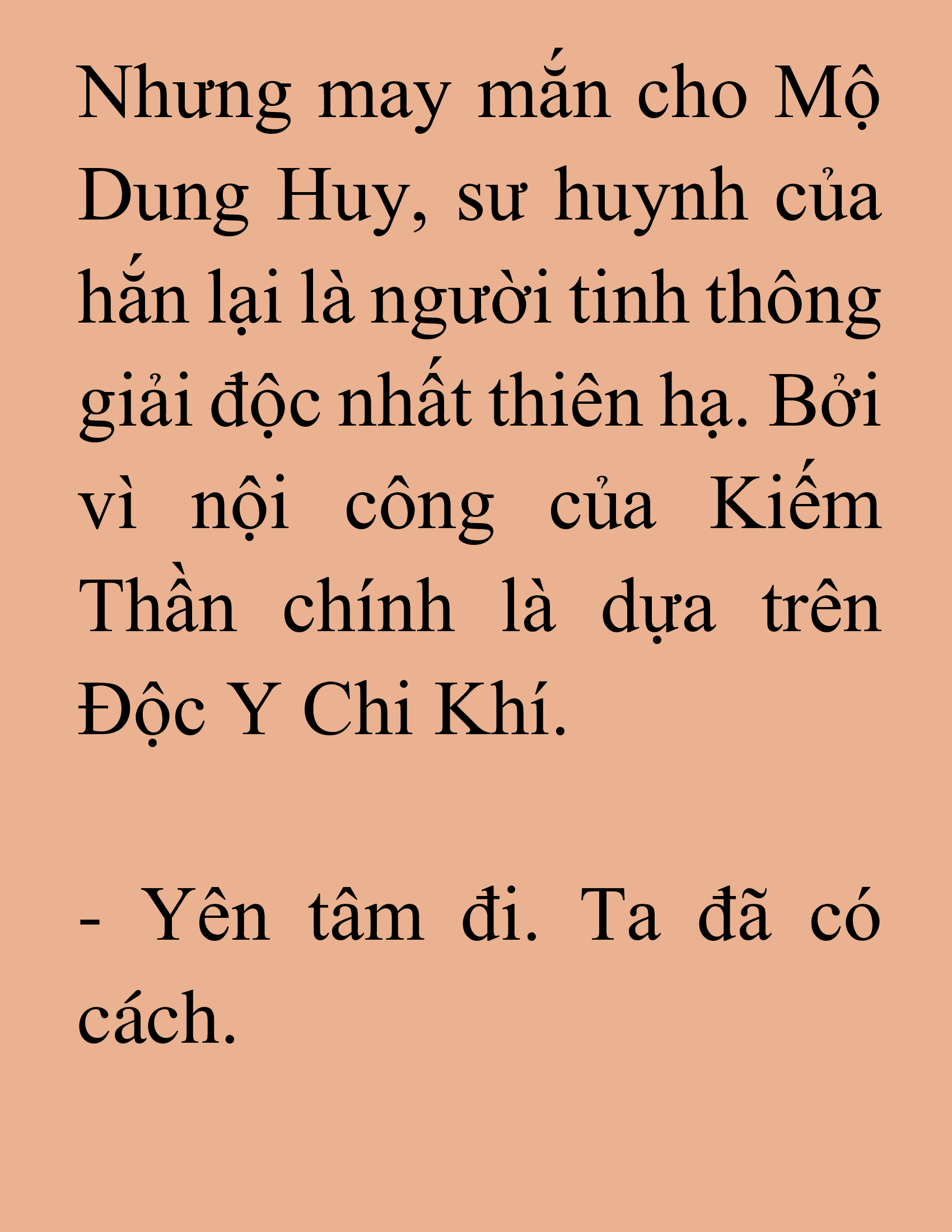 Nhưng may mắn cho Mộ Dung Huy, sư huynh của hắn lại là người tinh thông giải độc nhất thiên hạ. Bởi vì nội công của Kiếm Thần chính là dựa trên Độc Y Chi Khí.

- Yên tâm đi. Ta đã có cách.